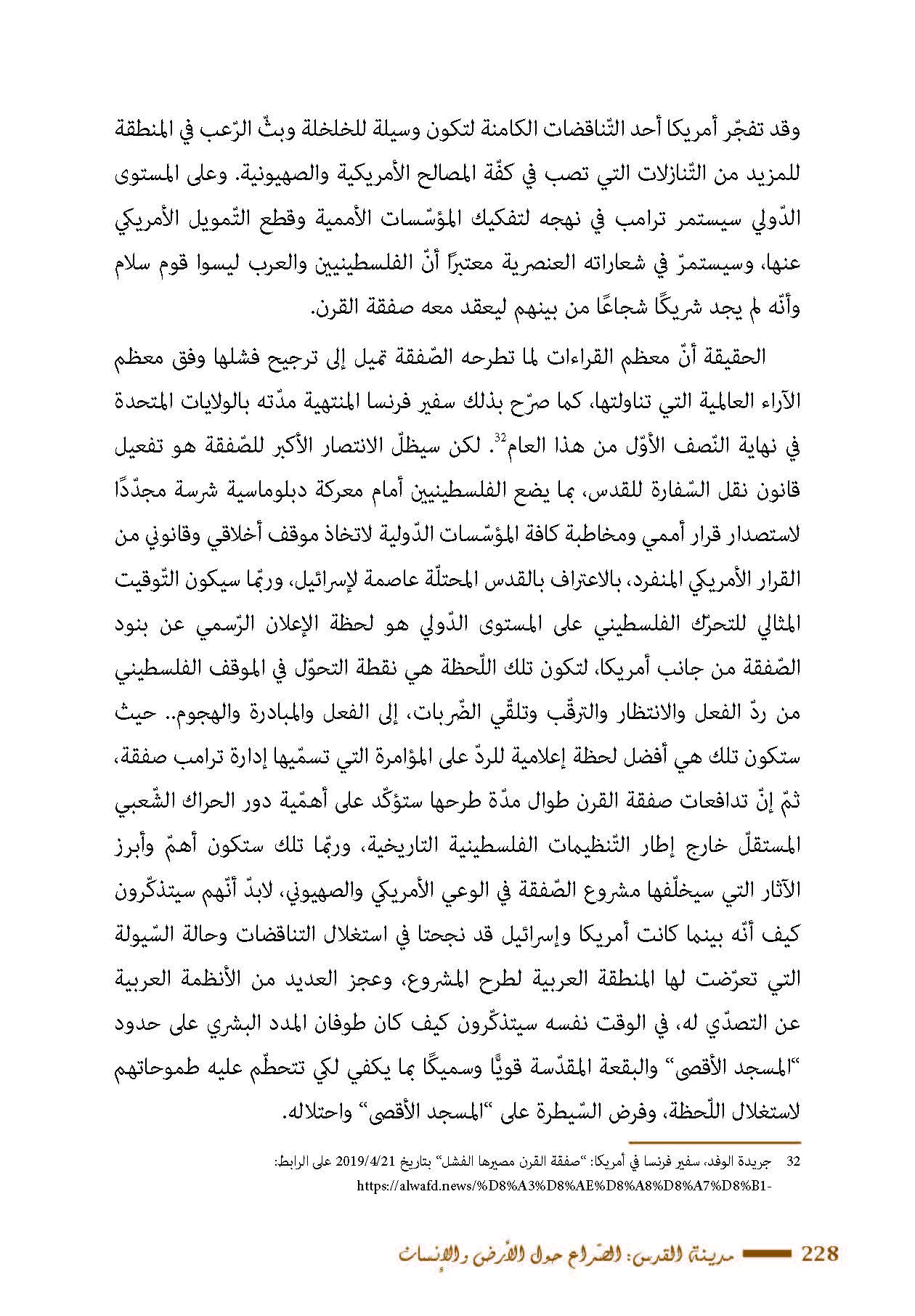 وقد تفجّر أمريكا أحد التّناقضات الكامنة لتكون وسيلة للخلخلة وبثّ الرّعب في المنطقة للمزيد من التّنازلات التي تصب في كفّة المصالح الأمريكية والصهيونية. وعلى المستوى الدّولي سيستمر ترامب في نهجه لتفكيك المؤسّسات الأممية وقطع التّمويل الأمريكي عنها، وسيستمرّ في شعاراته العنصرية معتبرًا أنّ الفلسطينيين والعرب ليسوا قوم سلام وأنّه لم يجد شريكًا شجاعًا من بينهم ليعقد معه صفقة القرن.

الحقيقة أنّ معظم القراءات لما تطرحه الصّفقة تميل إلى ترجيح فشلها وفق معظم الآراء العالمية التي تناولتها، كما صرّح بذلك سفير فرنسا المنتهية مدّته بالولايات المتحدة في نهاية النّصف الأوّل من هذا العام$^{32}$. لكن سيظلّ الانتصار الأكبر للصّفقة هو تفعيل قانون نقل السّفارة للقدس، بما يضع الفلسطينيين أمام معركة دبلوماسية شرسة مجدّدًا لاستصدار قرار أممي ومخاطبة كافة المؤسّسات الدّولية لاتخاذ موقف أخلاقي وقانوني من القرار الأمريكي المنفرد، بالاعتراف بالقدس المحتلّة عاصمة لإسرائيل، وربّما سيكون التّوقيت المثالي للتحرّك الفلسطيني على المستوى الدّولي هو لحظة الإعلان الرّسمي عن بنود الصّفقة من جانب أمريكا، لتكون تلك اللّحظة هي نقطة التحوّل في الموقف الفلسطيني من ردّ الفعل والانتظار والترقّب وتلقّي الضّربات، إلى الفعل والمبادرة والهجوم.. حيث ستكون تلك هي أفضل لحظة إعلامية للردّ على المؤامرة التي تسمّيها إدارة ترامب صفقة، ثمّ إنّ تدافعات صفقة القرن طوال مدّة طرحها ستؤكّد على أهمّية دور الحراك الشّعبي المستقلّ خارج إطار التّنظيمات الفلسطينية التاريخية، وربّما تلك ستكون أهمّ وأبرز الآثار التي سيخلّفها مشروع الصّفقة في الوعي الأمريكي والصهيوني، لابدّ أنّهم سيتذكّرون كيف أنّه بينما كانت أمريكا وإسرائيل قد نجحتا في استغلال التناقضات وحالة السّيولة التي تعرّضت لها المنطقة العربية لطرح المشروع، وعجز العديد من الأنظمة العربية عن التصدّي له، في الوقت نفسه سيتذكّرون كيف كان طوفان المدد البشري على حدود "المسجد الأقصى" والبقعة المقدّسة قويًّا وسميكًا بما يكفي لكي تتحطّم عليه طموحاتهم لاستغلال اللّحظة، وفرض السّيطرة على "المسجد الأقصى" واحتلاله.

32 جريدة الوفد، سفير فرنسا في أمريكا: "صفقة القرن مصيرها الفشل" بتاريخ 2019/4/21 على الرابط:
https://alwafd.news/%D8%A3%D8%AE%D8%A8%D8%A7%D8%B1-

228 مدينة القدس: الصّراع حول الأرض والإنسان